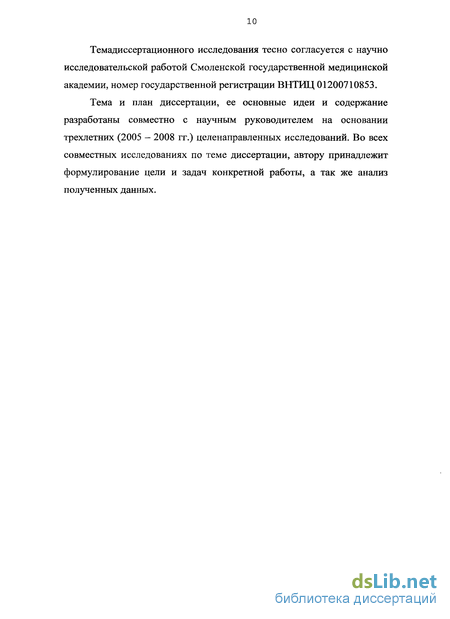 10

Темадиссертационного исследования тесно согласуется с научно исследовательской работой Смоленской государственной медицинской академии, номер государственной регистрации ВНТИЦ 01200710853.

Тема и план диссертации, ее основные идеи и содержание разработаны совместно с научным руководителем на основании трехлетних (2005 – 2008 гг.) целенаправленных исследований. Во всех совместных исследованиях по теме диссертации, автору принадлежит формулирование цели и задач конкретной работы, а так же анализ полученных данных.

dsLib.net
библиотека диссертаций